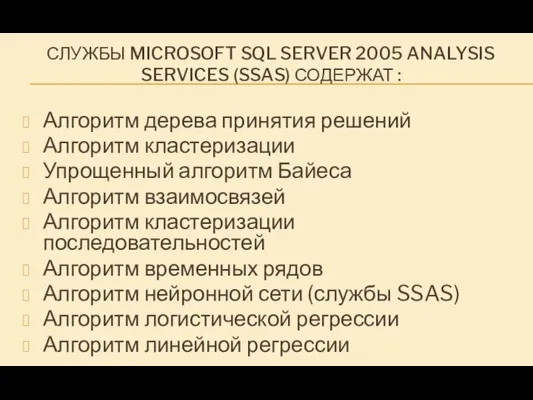 СЛУЖБЫ MICROSOFT SQL SERVER 2005 ANALYSIS SERVICES (SSAS) СОДЕРЖАТ :

Алгоритм дерева принятия решений
Алгоритм кластеризации
Упрощенный алгоритм Байеса
Алгоритм взаимосвязей
Алгоритм кластеризации последовательностей
Алгоритм временных рядов
Алгоритм нейронной сети (службы SSAS)
Алгоритм логистической регрессии
Алгоритм линейной регрессии